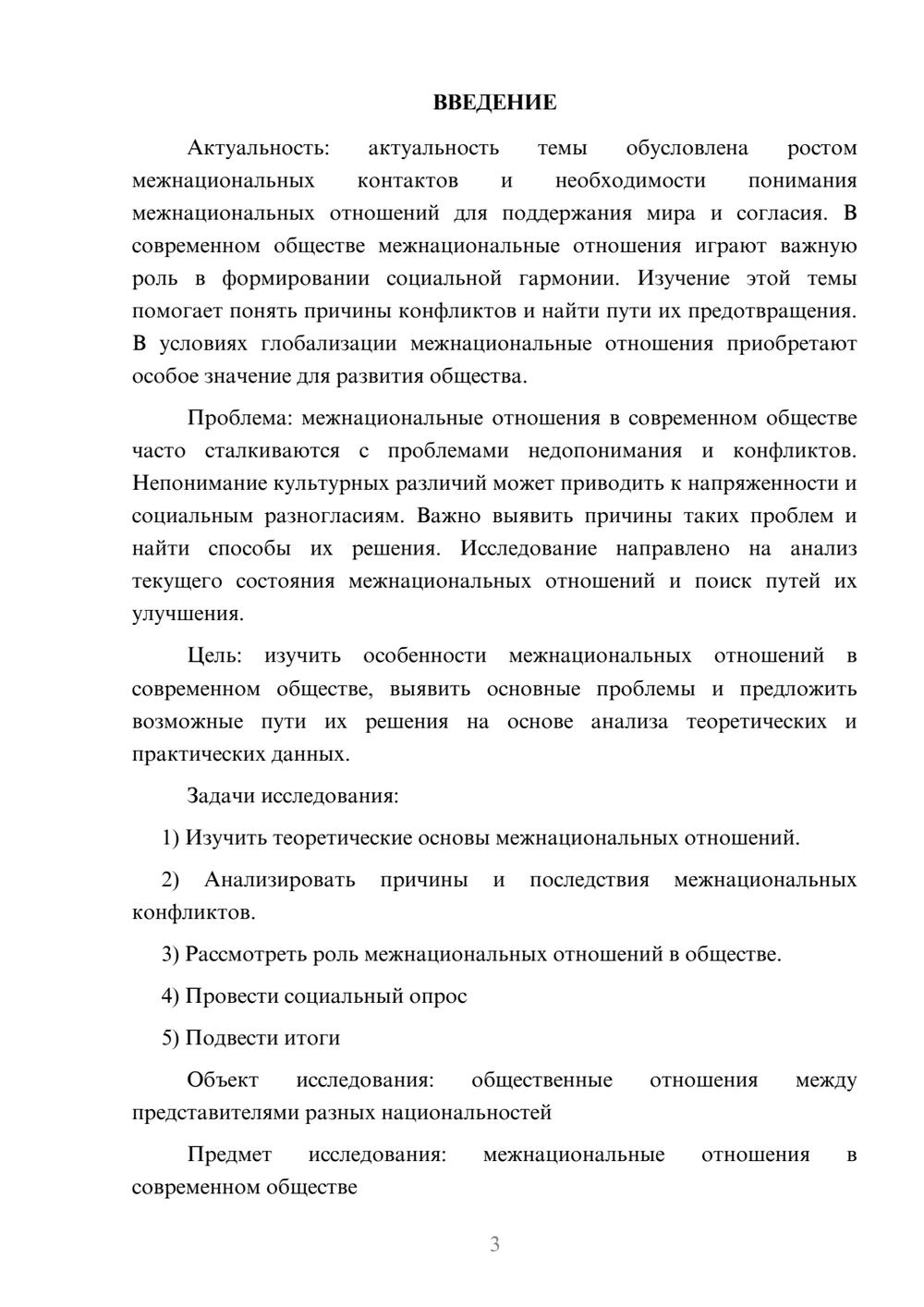 ВВЕДЕНИЕ

Актуальность: актуальность темы обусловлена ростом межнациональных контактов и необходимости понимания межнациональных отношений для поддержания мира и согласия. В современном обществе межнациональные отношения играют важную роль в формировании социальной гармонии. Изучение этой темы помогает понять причины конфликтов и найти пути их предотвращения. В условиях глобализации межнациональные отношения приобретают особое значение для развития общества.

Проблема: межнациональные отношения в современном обществе часто сталкиваются с проблемами недопонимания и конфликтов. Непонимание культурных различий может приводить к напряженности и социальным разногласиям. Важно выявить причины таких проблем и найти способы их решения. Исследование направлено на анализ текущего состояния межнациональных отношений и поиск путей их улучшения.

Цель: изучить особенности межнациональных отношений в современном обществе, выявить основные проблемы и предложить возможные пути их решения на основе анализа теоретических и практических данных.

Задачи исследования:

1) Изучить теоретические основы межнациональных отношений.

2) Анализировать причины и последствия межнациональных конфликтов.

3) Рассмотреть роль межнациональных отношений в обществе.

4) Провести социальный опрос

5) Подвести итоги

Объект исследования: общественные отношения между представителями разных национальностей

Предмет исследования: межнациональные отношения в современном обществе

3